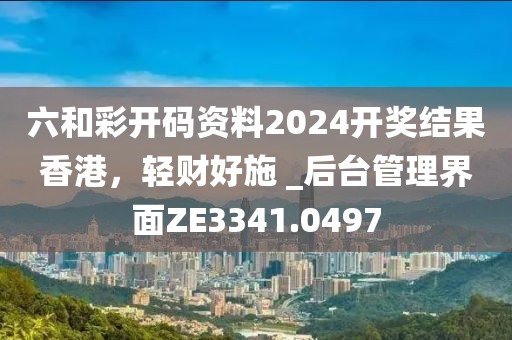 六和彩开码资料2024开奖结果香港，轻财好施 _后台管理界面ZE3341.0497